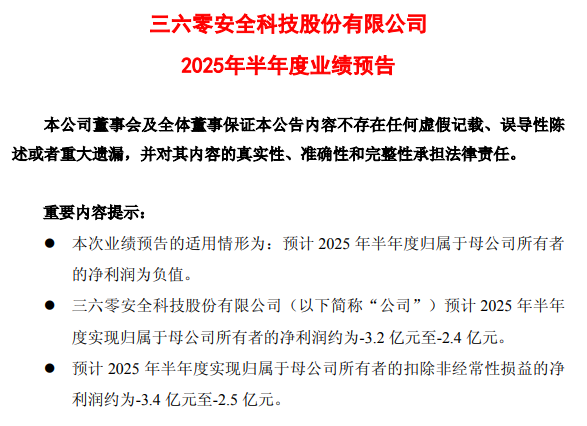 三六零安全科技股份有限公司

2025年半年度业绩预告

本公司董事会及全体董事保证本公告内容不存在任何虚假记载、误导性陈述或者重大遗漏，并对其内容的真实性、准确性和完整性承担法律责任。

重要内容提示：

● 本次业绩预告的适用情形为：预计 2025 年半年度归属于母公司所有者的净利润为负值。

● 三六零安全科技股份有限公司（以下简称“公司”）预计 2025 年半年度实现归属于母公司所有者的净利润约为-3.2 亿元至-2.4 亿元。

● 预计 2025 年半年度实现归属于母公司所有者的扣除非经常性损益的净利润约为-3.4 亿元至-2.5 亿元。